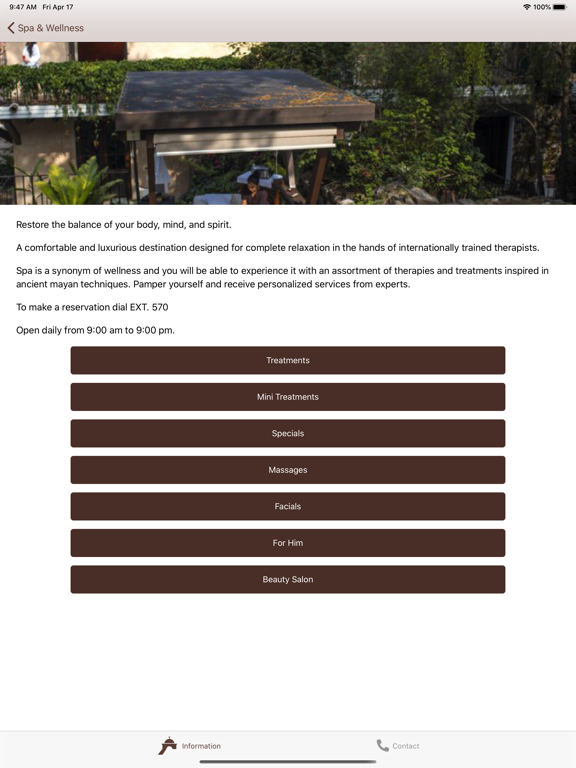 9:47 AM Fri Apr 17
100%

Spa & Wellness

Restore the balance of your body, mind, and spirit.

A comfortable and luxurious destination designed for complete relaxation in the hands of internationally trained therapists.

Spa is a synonym of wellness and you will be able to experience it with an assortment of therapies and treatments inspired in ancient mayan techniques. Pamper yourself and receive personalized services from experts.

To make a reservation dial EXT. 570

Open daily from 9:00 am to 9:00 pm.

Treatments

Mini Treatments

Specials

Massages

Facials

For Him

Beauty Salon

Information

Contact